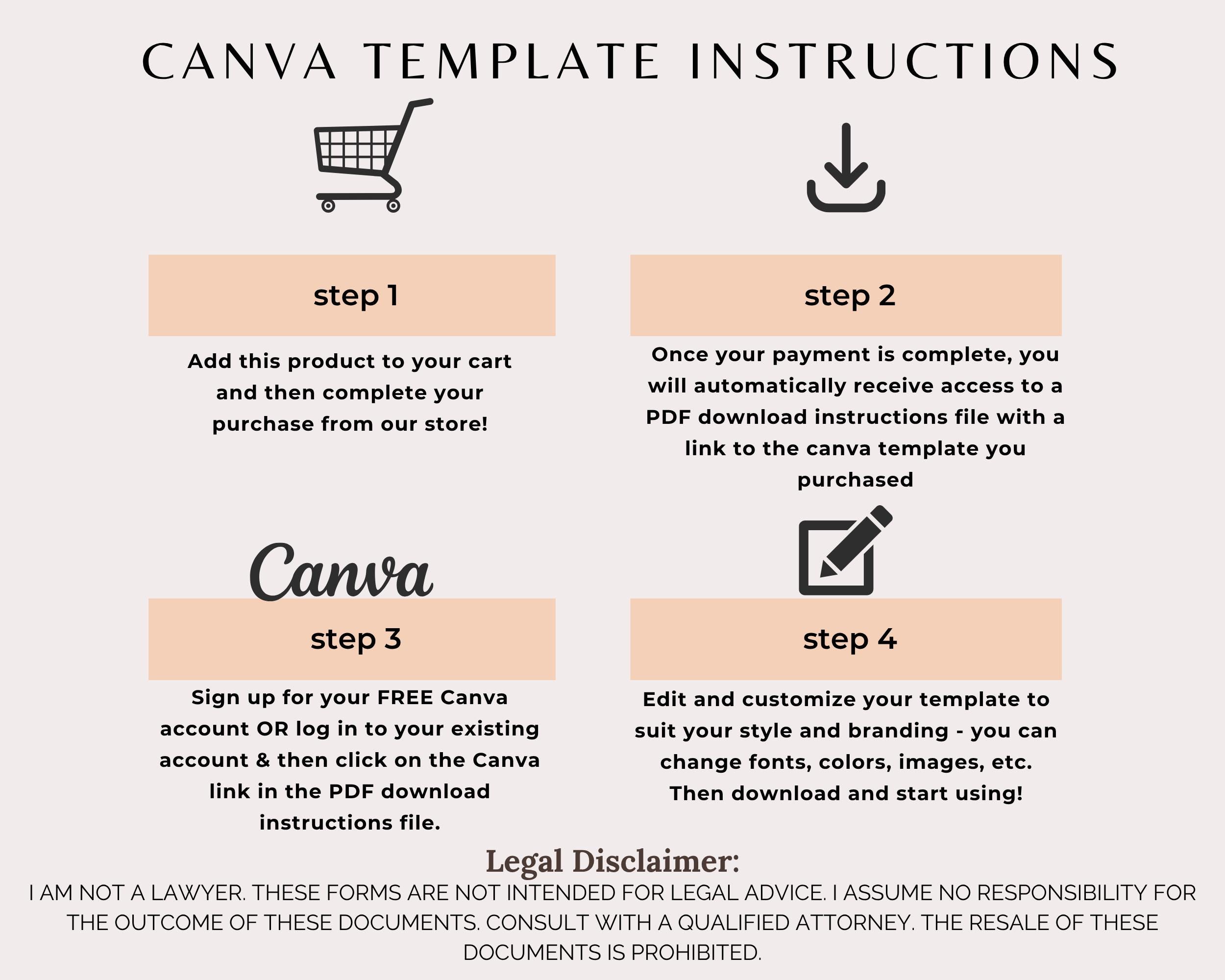 CANVA TEMPLATE INSTRUCTIONS

step 1

Add this product to your cart and then complete your purchase from our store!

step 2

Once your payment is complete, you will automatically receive access to a PDF download instructions file with a link to the canva template you purchased

Canva

step 3

Sign up for your FREE Canva account OR log in to your existing account & then click on the Canva link in the PDF download instructions file.

step 4

Edit and customize your template to suit your style and branding - you can change fonts, colors, images, etc. Then download and start using!

Legal Disclaimer:

I AM NOT A LAWYER. THESE FORMS ARE NOT INTENDED FOR LEGAL ADVICE. I ASSUME NO RESPONSIBILITY FOR THE OUTCOME OF THESE DOCUMENTS. CONSULT WITH A QUALIFIED ATTORNEY. THE RESALE OF THESE DOCUMENTS IS PROHIBITED.